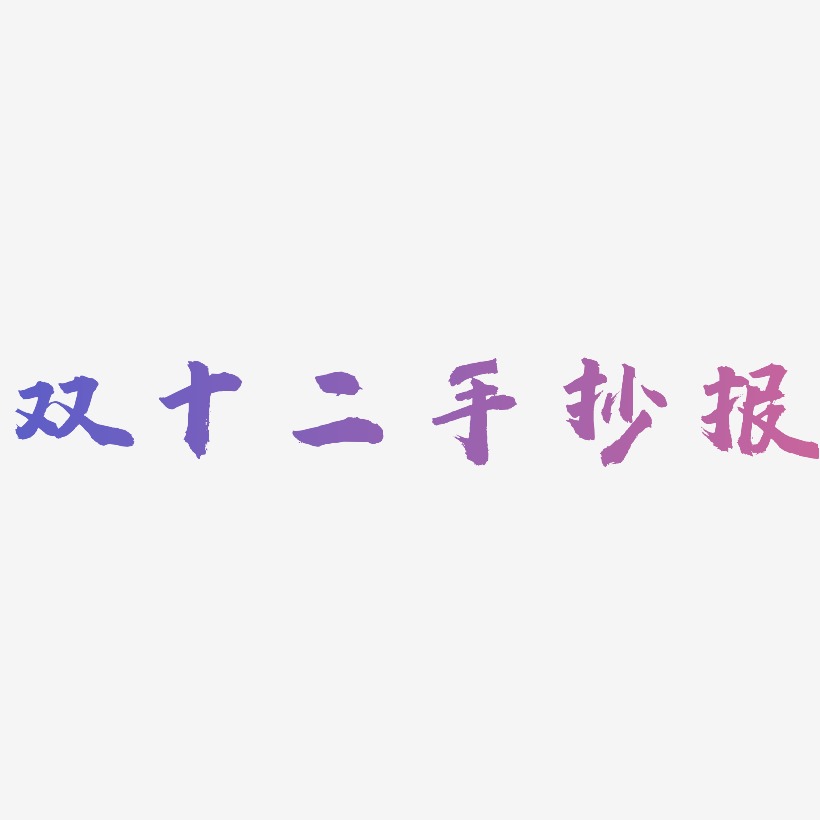 双十二手抄报